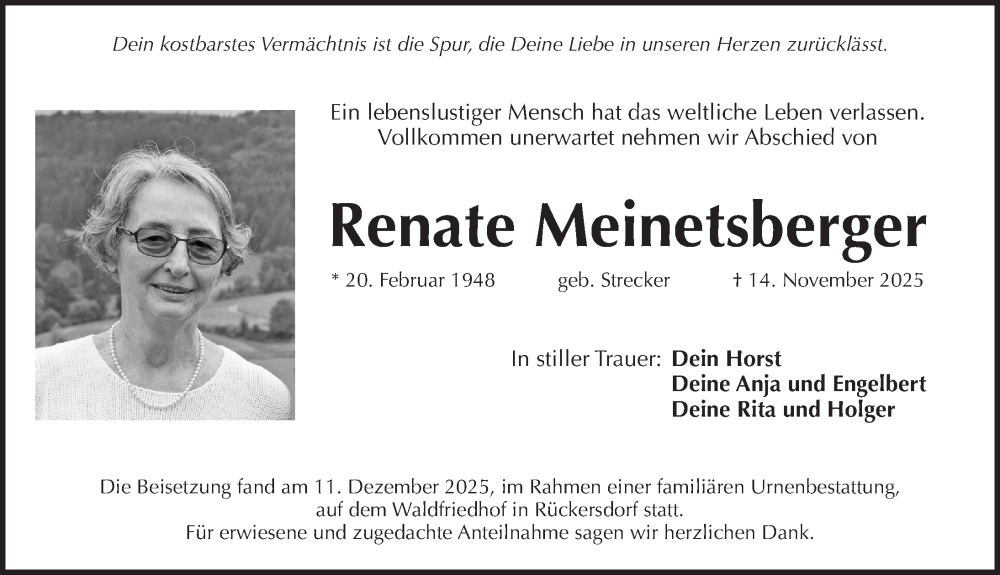 Dein kostbarstes Vermächtnis ist die Spur, die Deine Liebe in unseren Herzen zurücklässt.

Ein lebenslustiger Mensch hat das weltliche Leben verlassen.
Vollkommen unerwartet nehmen wir Abschied von

Renate Meinetsberger

* 20. Februar 1948 geb. Strecker † 14. November 2025

In stiller Trauer: Dein Horst
Deine Anja und Engelbert
Deine Rita und Holger

Die Beisetzung fand am 11. Dezember 2025, im Rahmen einer familiären Urnenbestattung, auf dem Waldfriedhof in Rückersdorf statt.
Für erwiesene und zugedachte Anteilnahme sagen wir herzlichen Dank.